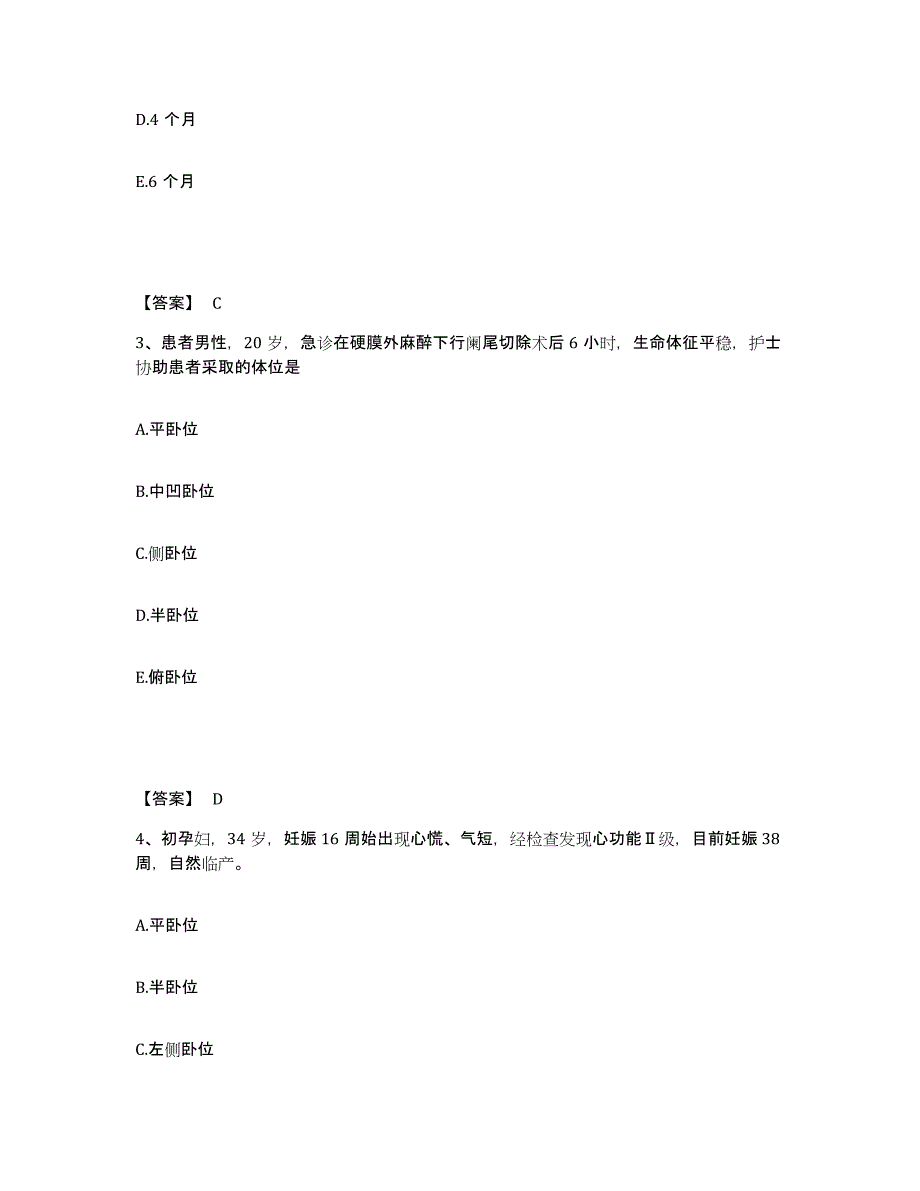 D.4 个月

E.6 个月

【答案】 C

3、患者男性，20 岁，急诊在硬膜外麻醉下行阑尾切除术后 6 小时，生命体征平稳，护士协助患者采取的体位是

A.平卧位

B.中凹卧位

C.侧卧位

D.半卧位

E.俯卧位

【答案】 D

4、初孕妇，34 岁，妊娠 16 周始出现心慌、气短，经检查发现心功能Ⅱ级，目前妊娠 38 周，自然临产。

A.平卧位

B.半卧位

C.左侧卧位